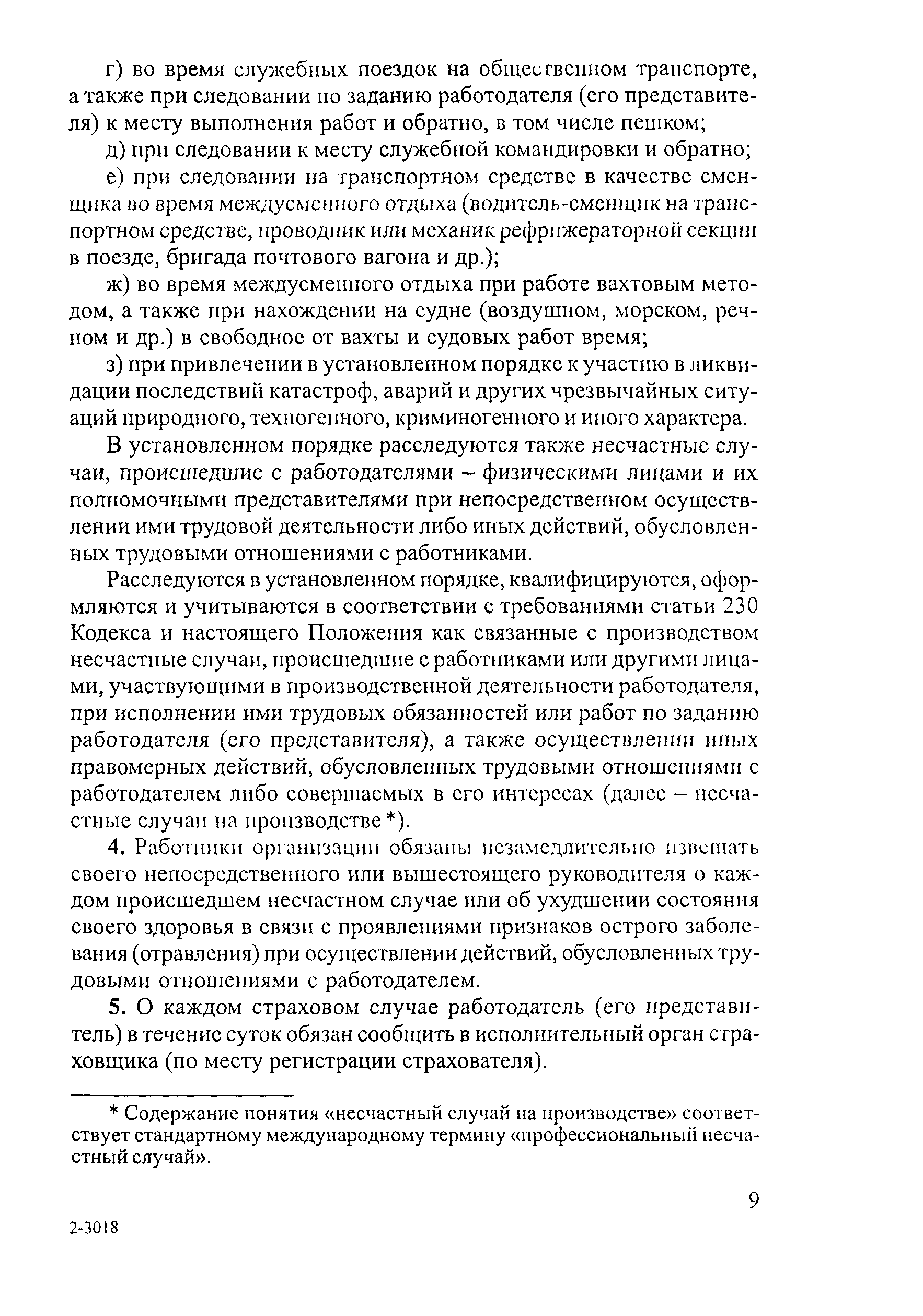 г) во время служебных поездок на общественном транспорте, а также при следовании по заданию работодателя (его представителя) к месту выполнения работ и обратно, в том числе пешком;

д) при следовании к месту служебной командировки и обратно;

е) при следовании на транспортном средстве в качестве сменщика во время междусменного отдыха (водитель-сменщик на транспортном средстве, проводник или механик рефрижераторной секции в поезде, бригада почтового вагона и др.);

ж) во время междусменного отдыха при работе вахтовым методом, а также при нахождении на судне (воздушном, морском, речном и др.) в свободное от вахты и судовых работ время;

з) при привлечении в установленном порядке к участию в ликвидации последствий катастроф, аварий и других чрезвычайных ситуаций природного, техногенного, криминогенного и иного характера.

В установленном порядке расследуются также несчастные случаи, происшедшие с работодателями – физическими лицами и их полномочными представителями при непосредственном осуществлении ими трудовой деятельности либо иных действий, обусловленных трудовыми отношениями с работниками.

Расследуются в установленном порядке, квалифицируются, оформляются и учитываются в соответствии с требованиями статьи 230 Кодекса и настоящего Положения как связанные с производством несчастные случаи, происшедшие с работниками или другими лицами, участвующими в производственной деятельности работодателя, при исполнении ими трудовых обязанностей или работ по заданию работодателя (его представителя), а также осуществлении иных правомерных действий, обусловленных трудовыми отношениями с работодателем либо совершаемых в его интересах (далее – несчастные случаи на производстве*).

4. Работники организации обязаны незамедлительно извещать своего непосредственного или вышестоящего руководителя о каждом происшедшем несчастном случае или об ухудшении состояния своего здоровья в связи с проявлениями признаков острого заболевания (отравления) при осуществлении действий, обусловленных трудовыми отношениями с работодателем.

5. О каждом страховом случае работодатель (его представитель) в течение суток обязан сообщить в исполнительный орган страховщика (по месту регистрации страхователя).

* Содержание понятия «несчастный случай на производстве» соответствует стандартному международному термину «профессиональный несчастный случай».

9

2-3018